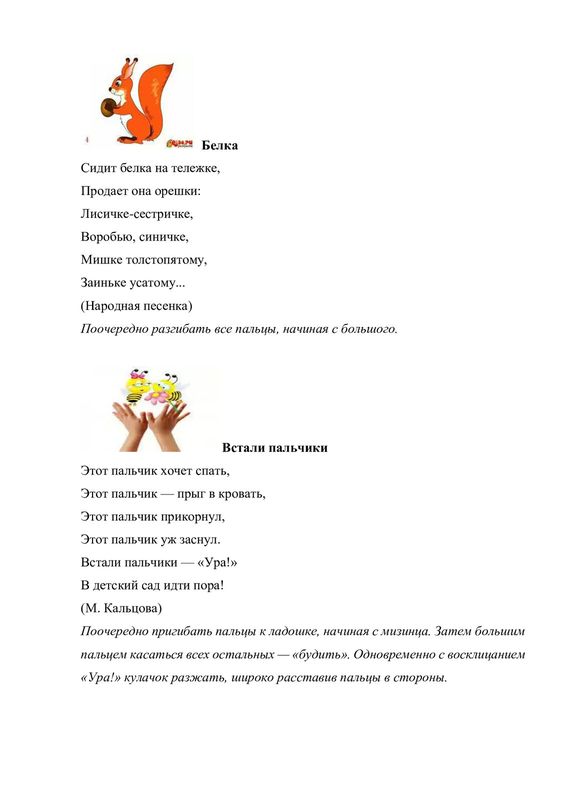 Белка

Сидит белка на тележке,
Продает она орешки:
Лисичке-сестричке,
Воробью, синичке,
Мишке толстопятому,
Заиньке усатому...
(Народная песенка)
Поочередно разгибать все пальцы, начиная с большого.

Встали пальчики

Этот пальчик хочет спать,
Этот пальчик — прыг в кровать,
Этот пальчик прикорнул,
Этот пальчик уж заснул.
Встали пальчики — «Ура!»
В детский сад идти пора!
(М. Кальцова)
Поочередно пригибать пальцы к ладошке, начиная с мизинца. Затем большим пальцем касаться всех остальных — «будить». Одновременно с восклицанием «Ура!» кулачок разжать, широко расставив пальцы в стороны.